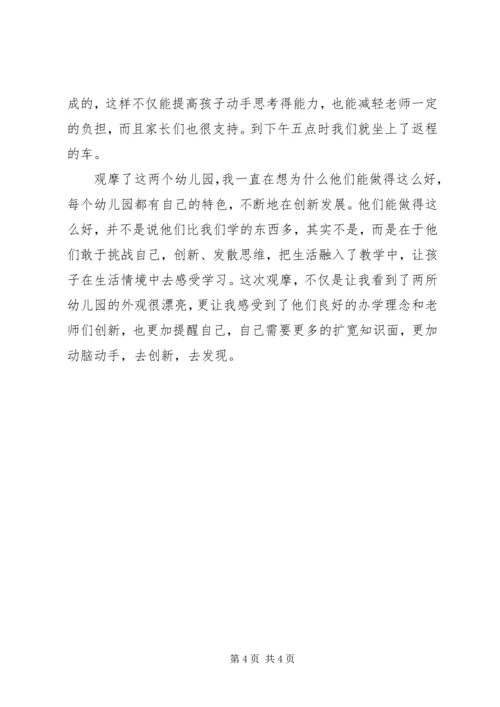 成的，这样不仅能提高孩子动手思考得能力，也能减轻老师一定的负担，而且家长们也很支持。到下午五点时我们就坐上了返程的车。

观摩了这两个幼儿园，我一直在想为什么他们能做得这么好，每个幼儿园都有自己的特色，不断地在创新发展。他们能做得这么好，并不是说他们比我们学的东西多，其实不是，而是在于他们敢于挑战自己，创新、发散思维，把生活融入了教学中，让孩子在生活情境中去感受学习。这次观摩，不仅是让我看到了两所幼儿园的外观很漂亮，更让我感受到了他们良好的办学理念和老师们创新，也更加提醒自己，自己需要更多的扩宽知识面，更加动脑动手，去创新，去发现。

第 4 页 共 4 页